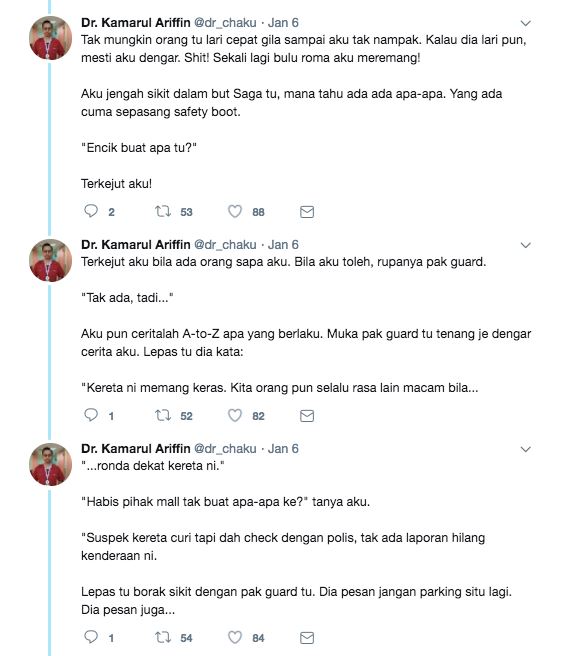 Dr. Kamarul Ariffin @dr_chaku · Jan 6
Tak mungkin orang tu lari cepat gila sampai aku tak nampak. Kalau dia lari pun, mesti aku dengar. Shit! Sekali lagi bulu roma aku meremang!

Aku jengah sikit dalam but Saga tu, mana tahu ada ada apa-apa. Yang ada cuma sepasang safety boot.

"Encik buat apa tu?"

Terkejut aku!

2 53 88

Dr. Kamarul Ariffin @dr_chaku · Jan 6
Terkejut aku bila ada orang sapa aku. Bila aku toleh, rupanya pak guard.

"Tak ada, tadi..."

Aku pun ceritalah A-to-Z apa yang berlaku. Muka pak guard tu tenang je dengar cerita aku. Lepas tu dia kata:

"Kereta ni memang keras. Kita orang pun selalu rasa lain macam bila...

1 52 82

Dr. Kamarul Ariffin @dr_chaku · Jan 6
"...ronda dekat kereta ni."

"Habis pihak mall tak buat apa-apa ke?" tanya aku.

"Suspek kereta curi tapi dah check dengan polis, tak ada laporan hilang kenderaan ni.

Lepas tu borak sikit dengan pak guard tu. Dia pesan jangan parking situ lagi. Dia pesan juga...

1 54 84